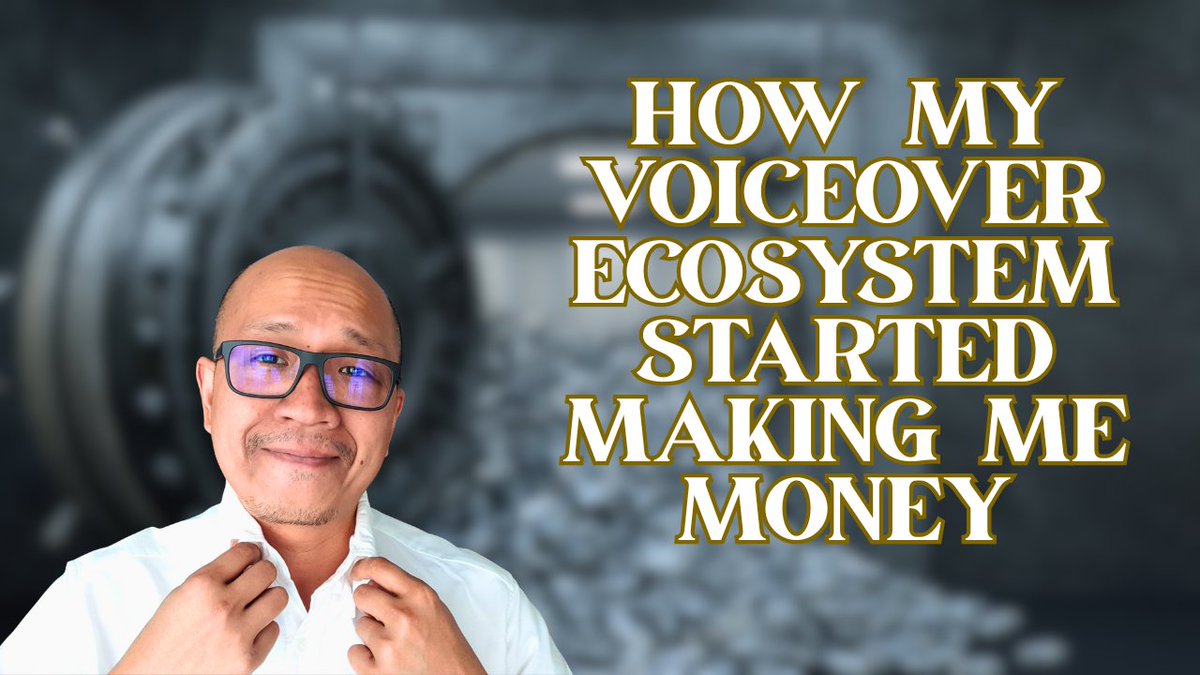 HOW MY VOICEOVER ECOSYSTEM STARTED MAKING ME MONEY